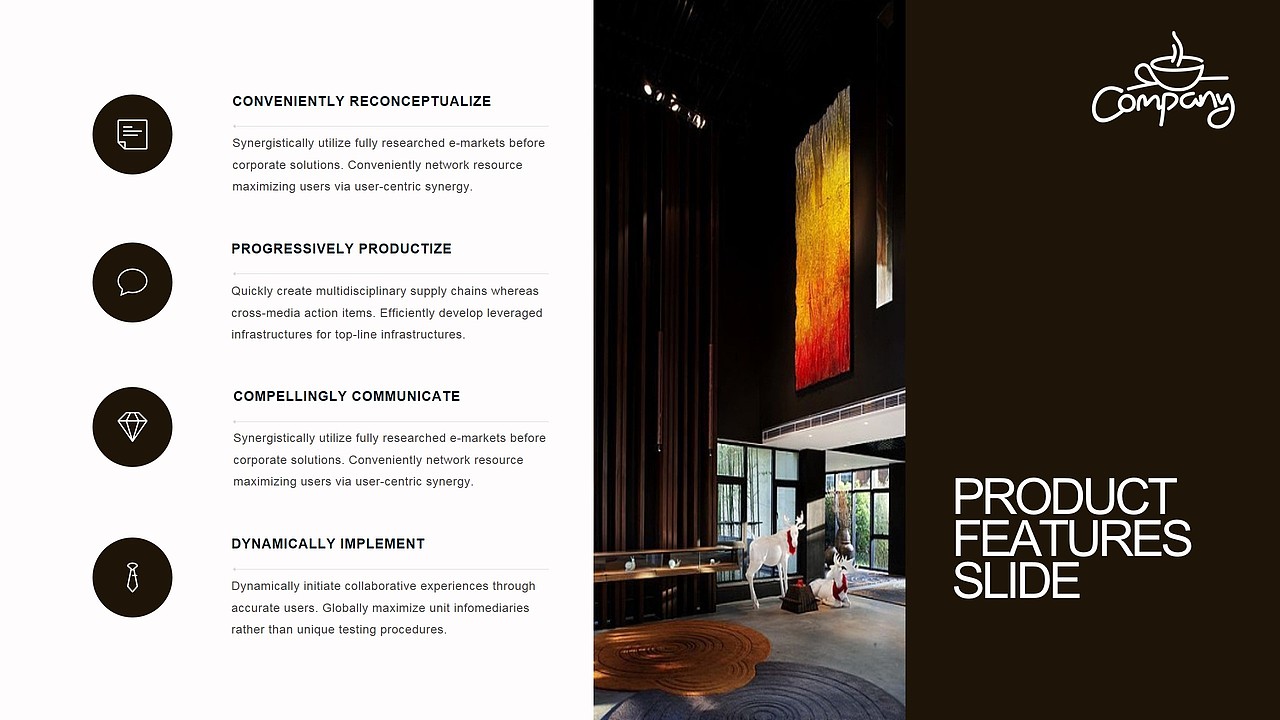 CONVENIENTLY RECONCEPTUALIZE

Synergistically utilize fully researched e-markets before corporate solutions. Conveniently network resource maximizing users via user-centric synergy.

PROGRESSIVELY PRODUCTIZE

Quickly create multidisciplinary supply chains whereas cross-media action items. Efficiently develop leveraged infrastructures for top-line infrastructures.

COMPELLINGLY COMMUNICATE

Synergistically utilize fully researched e-markets before corporate solutions. Conveniently network resource maximizing users via user-centric synergy.

DYNAMICALLY IMPLEMENT

Dynamically initiate collaborative experiences through accurate users. Globally maximize unit infomediaries rather than unique testing procedures.

Company

PRODUCT
FEATURES
SLIDE